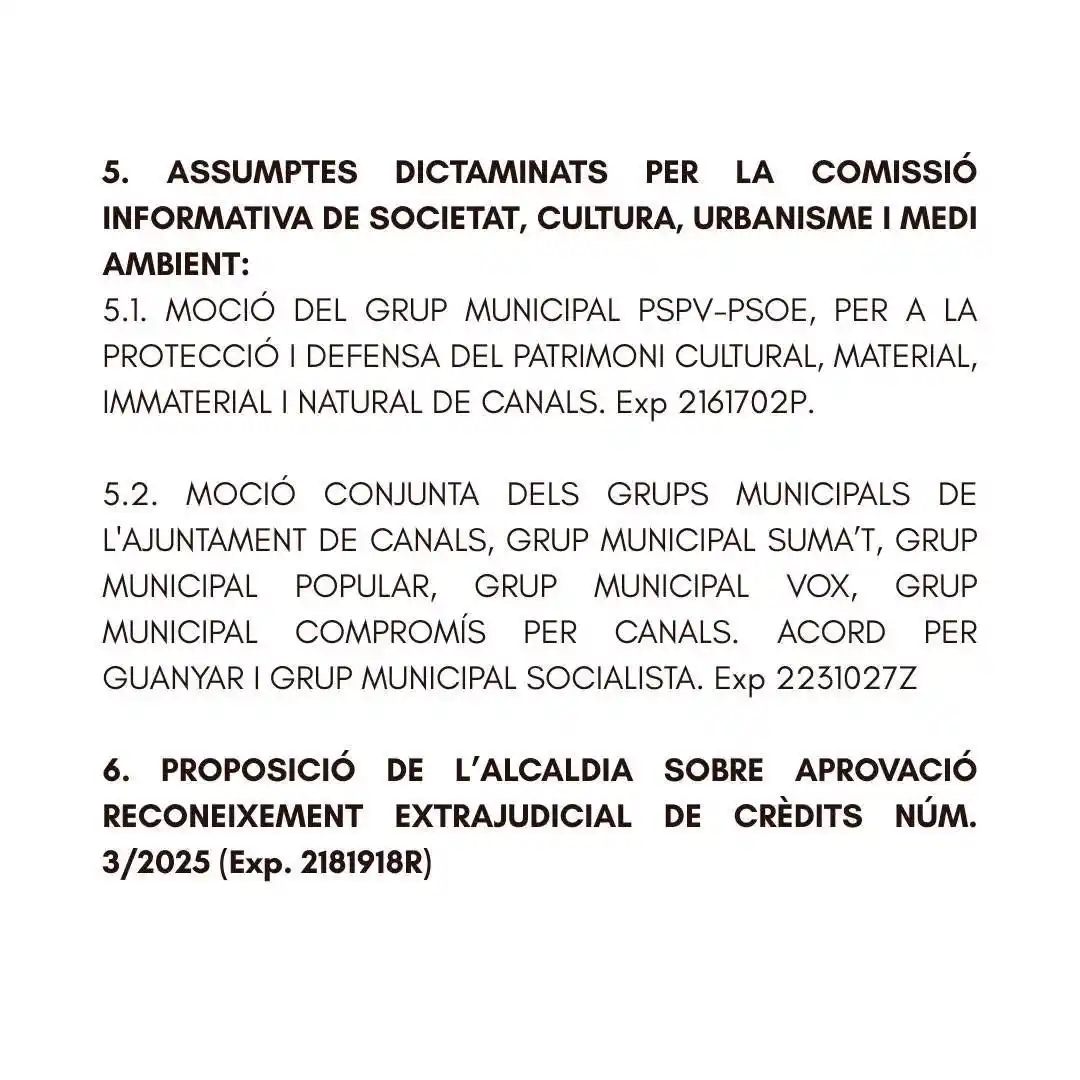 5. ASSUMPTES DICTAMINATS PER LA COMISSIÓ INFORMATIVA DE SOCIETAT, CULTURA, URBANISME I MEDI AMBIENT:
5.1. MOCIÓ DEL GRUP MUNICIPAL PSPV-PSOE, PER A LA PROTECCIÓ I DEFENSA DEL PATRIMONI CULTURAL, MATERIAL, IMMATERIAL I NATURAL DE CANALS. Exp 2161702P.

5.2. MOCIÓ CONJUNTA DELS GRUPS MUNICIPALS DE L'AJUNTAMENT DE CANALS, GRUP MUNICIPAL SUMA'T, GRUP MUNICIPAL POPULAR, GRUP MUNICIPAL VOX, GRUP MUNICIPAL COMPROMÍS PER CANALS. ACORD PER GUANYAR I GRUP MUNICIPAL SOCIALISTA. Exp 2231027Z

6. PROPOSICIÓ DE L'ALCALDIA SOBRE APROVACIÓ RECONEIXEMENT EXTRAJUDICIAL DE CRÈDITS NÚM. 3/2025 (Exp. 2181918R)